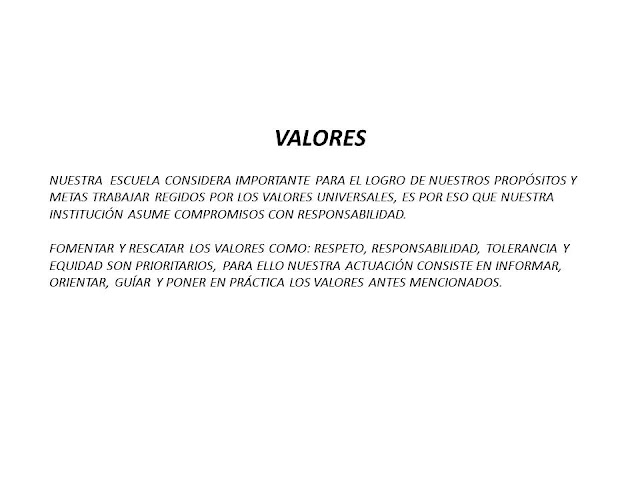 VALORES

NUESTRA ESCUELA CONSIDERA IMPORTANTE PARA EL LOGRO DE NUESTROS PROPÓSITOS Y METAS TRABAJAR REGIDOS POR LOS VALORES UNIVERSALES, ES POR ESO QUE NUESTRA INSTITUCIÓN ASUME COMPROMISOS CON RESPONSABILIDAD.

FOMENTAR Y RESCATAR LOS VALORES COMO: RESPETO, RESPONSABILIDAD, TOLERANCIA Y EQUIDAD SON PRIORITARIOS, PARA ELLO NUESTRA ACTUACIÓN CONSISTE EN INFORMAR, ORIENTAR, GUÍAR Y PONER EN PRÁCTICA LOS VALORES ANTES MENCIONADOS.